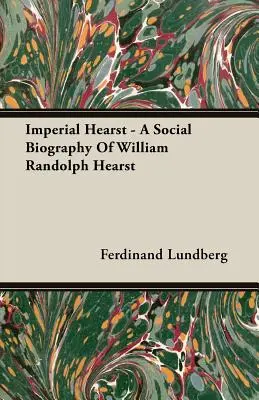 Imperial Hearst - A Social Biography Of William Randolph Hearst

Ferdinand Lundberg